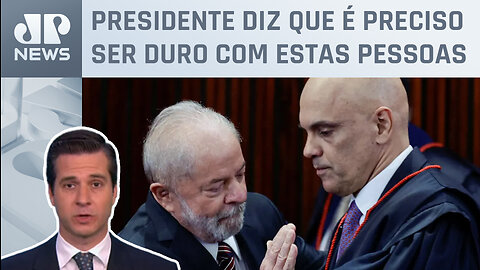 JP NEWS

PRESIDENTE DIZ QUE É PRECISO SER DURO COM ESTAS PESSOAS